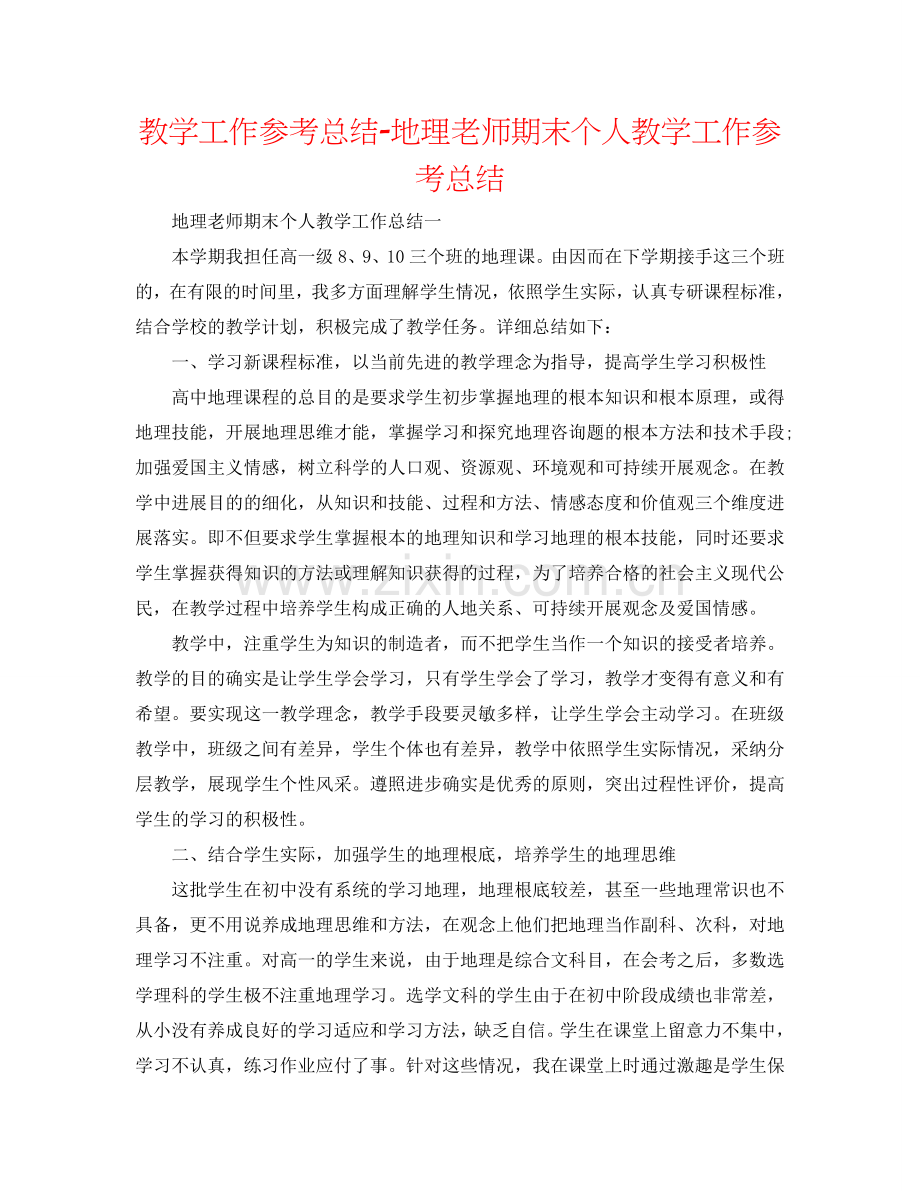 教学工作参考总结-地理老师期末个人教学工作参考总结

地理老师期末个人教学工作总结一

本学期我担任高一级8、9、10三个班的地理课。由因而在下学期接手这三个班的，在有限的时间里，我多方面理解学生情况，依照学生实际，认真专研课程标准，结合学校的教学计划，积极完成了教学任务。详细总结如下：

一、学习新课程标准，以当前先进的教学理念为指导，提高学生学习积极性

高中地理课程的总目的是要求学生初步掌握地理的根本知识和根本原理，或得地理技能，开展地理思维才能，掌握学习和探究地理咨询题的根本方法和技术手段;加强爱国主义情感，树立科学的人口观、资源观、环境观和可持续开展观念。在教学中进展目的的细化，从知识和技能、过程和方法、情感态度和价值观三个维度进展落实。即不但要求学生掌握根本的地理知识和学习地理的根本技能，同时还要求学生掌握获得知识的方法或理解知识获得的过程，为了培养合格的社会主义现代公民，在教学过程中培养学生构成正确的人地关系、可持续开展观念及爱国情感。

教学中，注重学生为知识的制造者，而不把学生当作一个知识的接受者培养。教学的目的确实是让学生学会学习，只有学生学会了学习，教学才变得有意义和有希望。要实现这一教学理念，教学手段要灵敏多样，让学生学会主动学习。在班级教学中，班级之间有差异，学生个体也有差异，教学中依照学生实际情况，采纳分层教学，展现学生个性风采。遵照进步确实是优秀的原则，突出过程性评价，提高学生的学习的积极性。

二、结合学生实际，加强学生的地理根底，培养学生的地理思维

这批学生在初中没有系统的学习地理，地理根底较差，甚至一些地理常识也不具备，更不用说养成地理思维和方法，在观念上他们把地理当作副科、次科，对地理学习不注重。对高一的学生来说，由于地理是综合文科目，在会考之后，多数选学理科的学生极不注重地理学习。选学文科的学生由于在初中阶段成绩也非常差，从小没有养成良好的学习适应和学习方法，缺乏自信。学生在课堂上留意力不集中，学习不认真，练习作业应付了事。针对这些情况，我在课堂上时通过激趣是学生保

www.zixin.com.cn